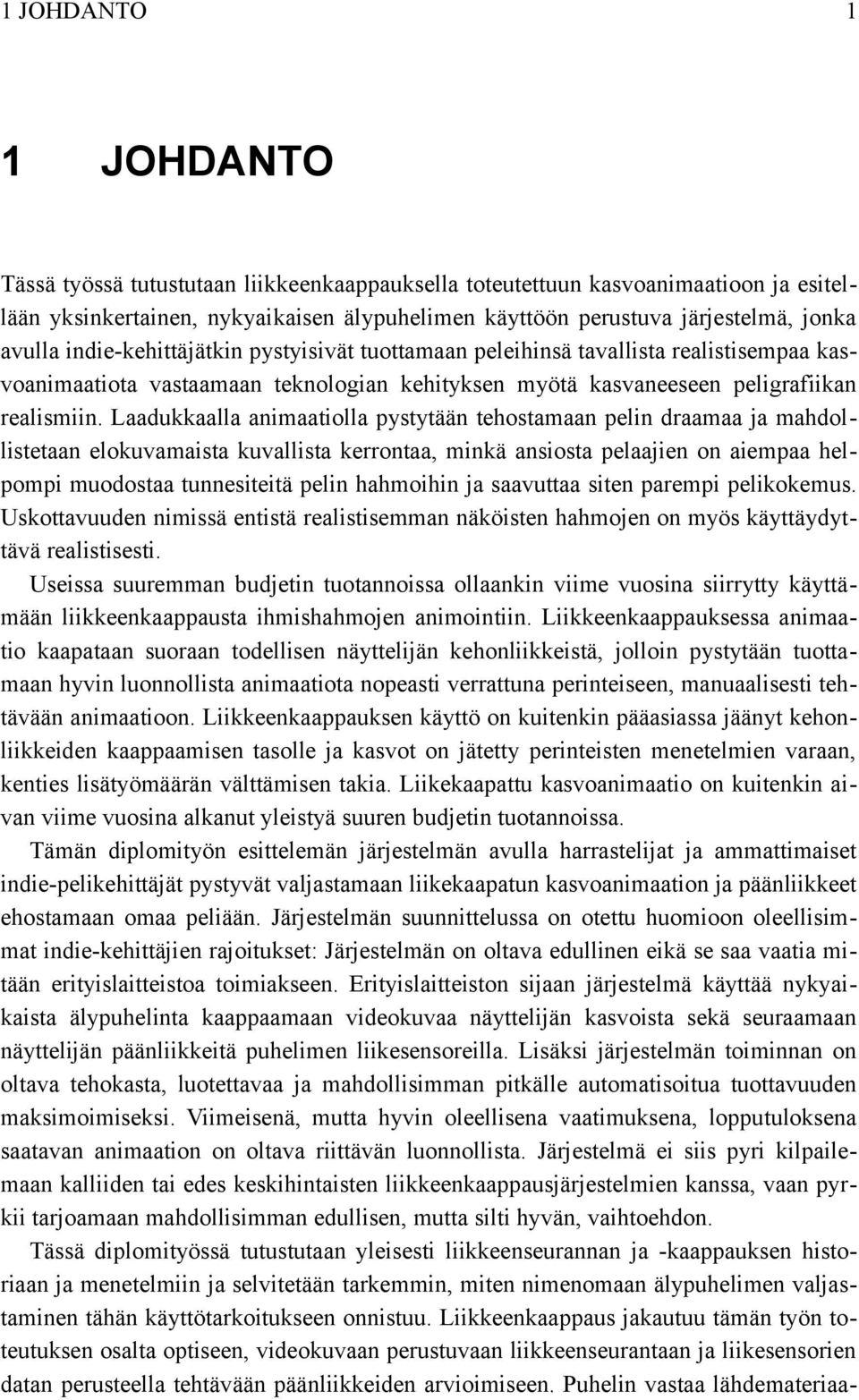 1 JOHDANTO 1

1 JOHDANTO

Tässä työssä tutustutaan liikkeenkaappauksella toteutettuun kasvoanimaatioon ja esitellään yksinkertainen, nykyaikaisen älypuhelimen käyttöön perustuva järjestelmä, jonka avulla indie-kehittäjätkin pystyisivät tuottamaan peleihinsä tavallista realistisempaa kasvoanimaatiota vastaamaan teknologian kehityksen myötä kasvaneeseen peligrafiikan realismiin. Laadukkaalla animaatiolla pystytään tehostamaan pelin draamaa ja mahdollistetaan elokuvamaista kuvallista kerrontaa, minkä ansiosta pelaajien on aiempaa helpompi muodostaa tunnesiteitä pelin hahmoihin ja saavuttaa siten parempi pelikokemus. Uskottavuuden nimissä entistä realistisemman näköisten hahmojen on myös käyttäydyttävä realistisesti.

Useissa suuremman budjetin tuotannoissa ollaankin viime vuosina siirrytty käyttämään liikkeenkaappausta ihmishahmojen animointiin. Liikkeenkaappauksessa animaatio kaapataan suoraan todellisen näyttelijän kehonliikkeistä, jolloin pystytään tuottamaan hyvin luonnollista animaatiota nopeasti verrattuna perinteiseen, manuaalisesti tehtävään animaatioon. Liikkeenkaappauksen käyttö on kuitenkin pääasiassa jäänyt kehonliikkeiden kaappaamisen tasolle ja kasvot on jätetty perinteisten menetelmien varaan, kenties lisätyömäärän välttämisen takia. Liikekaapattu kasvoanimaatio on kuitenkin aivan viime vuosina alkanut yleistyä suuren budjetin tuotannoissa.

Tämän diplomityön esittelemän järjestelmän avulla harrastelijat ja ammattimaiset indie-pelikehittäjät pystyvät valjastamaan liikekaapatun kasvoanimaation ja päänliikkeet ehostamaan omaa peliään. Järjestelmän suunnittelussa on otettu huomioon oleellisimmat indie-kehittäjien rajoitukset: Järjestelmän on oltava edullinen eikä se saa vaatia mitään erityislaitteistoa toimiakseen. Erityislaitteiston sijaan järjestelmä käyttää nykyaikaista älypuhelinta kaappaamaan videokuvaa näyttelijän kasvoista sekä seuraamaan näyttelijän päänliikkeitä puhelimen liikesensoreilla. Lisäksi järjestelmän toiminnan on oltava tehokasta, luotettavaa ja mahdollisimman pitkälle automatisoitua tuottavuuden maksimoimiseksi. Viimeisenä, mutta hyvin oleellisena vaatimuksena, lopputuloksena saatavan animaation on oltava riittävän luonnollista. Järjestelmä ei siis pyri kilpailemaan kalliiden tai edes keskihintaisten liikkeenkaappausjärjestelmien kanssa, vaan pyrkii tarjoamaan mahdollisimman edullisen, mutta silti hyvän, vaihtoehdon.

Tässä diplomityössä tutustutaan yleisesti liikkeenseurannan ja -kaappauksen historiaan ja menetelmiin ja selvitetään tarkemmin, miten nimenomaan älypuhelimen valjastaminen tähän käyttötarkoitukseen onnistuu. Liikkeenkaappaus jakautuu tämän työn toteutuksen osalta optiseen, videokuvaan perustuvaan liikkeenseurantaan ja liikesensorien datan perusteella tehtävään päänliikkeiden arvioimiseen. Puhelin vastaa lähdemateriaa-